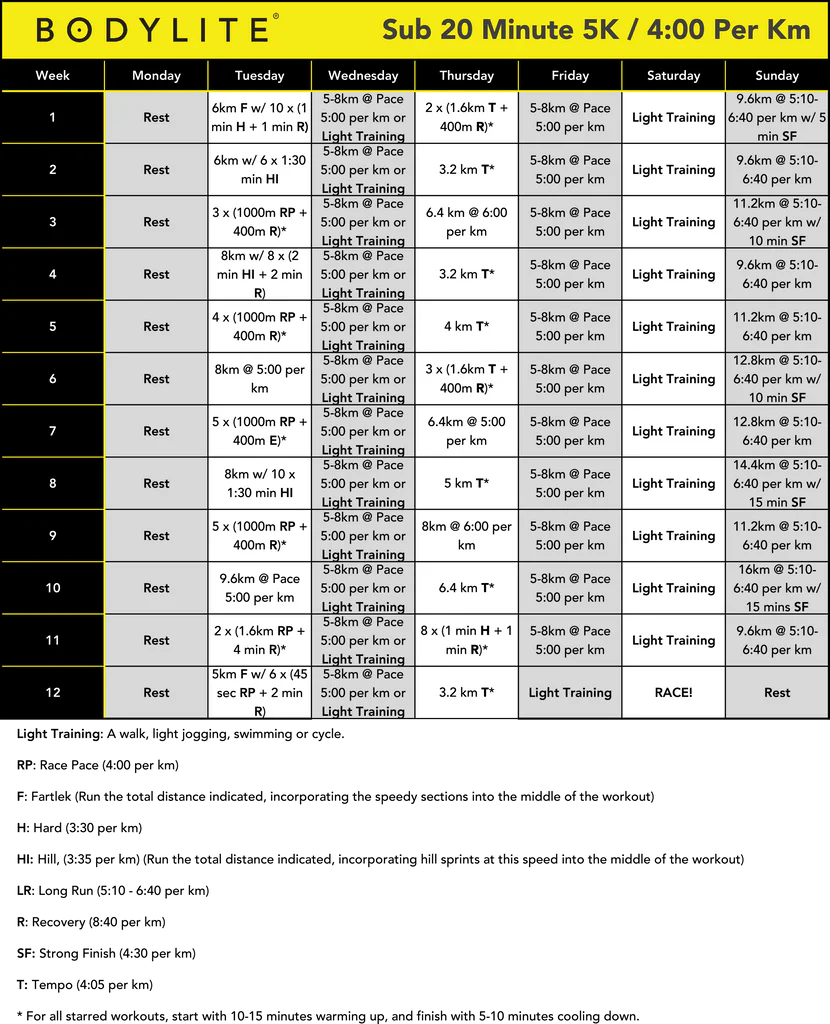 BODYLITE®

Sub 20 Minute 5K / 4:00 Per Km

| Week | Monday | Tuesday | Wednesday | Thursday | Friday | Saturday | Sunday |
|---|---|---|---|---|---|---|---|
| 1 | Rest | 6km F w/ 10 x (1 min H + 1 min R) | 5-8km @ Pace 5:00 per km or Light Training | 2 x (1.6km T + 400m R)* | 5-8km @ Pace 5:00 per km | Light Training | 9.6km @ 5:10-6:40 per km w/ 5 min SF |
| 2 | Rest | 6km w/ 6 x 1:30 min HI | 5-8km @ Pace 5:00 per km or Light Training | 3.2 km T* | 5-8km @ Pace 5:00 per km | Light Training | 9.6km @ 5:10-6:40 per km |
| 3 | Rest | 3 x (1000m RP + 400m R)* | 5-8km @ Pace 5:00 per km or Light Training | 6.4 km @ 6:00 per km | 5-8km @ Pace 5:00 per km | Light Training | 11.2km @ 5:10-6:40 per km w/ 10 min SF |
| 4 | Rest | 8km w/ 8 x (2 min HI + 2 min R) | 5-8km @ Pace 5:00 per km or Light Training | 3.2 km T* | 5-8km @ Pace 5:00 per km | Light Training | 9.6km @ 5:10-6:40 per km |
| 5 | Rest | 4 x (1000m RP + 400m R)* | 5-8km @ Pace 5:00 per km or Light Training | 4 km T* | 5-8km @ Pace 5:00 per km | Light Training | 11.2km @ 5:10-6:40 per km |
| 6 | Rest | 8km @ 5:00 per km | 5-8km @ Pace 5:00 per km or Light Training | 3 x (1.6km T + 400m R)* | 5-8km @ Pace 5:00 per km | Light Training | 12.8km @ 5:10-6:40 per km w/ 10 min SF |
| 7 | Rest | 5 x (1000m RP + 400m E)* | 5-8km @ Pace 5:00 per km or Light Training | 6.4km @ 5:00 per km | 5-8km @ Pace 5:00 per km | Light Training | 12.8km @ 5:10-6:40 per km |
| 8 | Rest | 8km w/ 10 x 1:30 min HI | 5-8km @ Pace 5:00 per km or Light Training | 5 km T* | 5-8km @ Pace 5:00 per km | Light Training | 14.4km @ 5:10-6:40 per km w/ 15 min SF |
| 9 | Rest | 5 x (1000m RP + 400m R)* | 5-8km @ Pace 5:00 per km or Light Training | 8km @ 6:00 per km | 5-8km @ Pace 5:00 per km | Light Training | 11.2km @ 5:10-6:40 per km |
| 10 | Rest | 9.6km @ Pace 5:00 per km | 5-8km @ Pace 5:00 per km or Light Training | 6.4 km T* | 5-8km @ Pace 5:00 per km | Light Training | 16km @ 5:10-6:40 per km w/ 15 mins SF |
| 11 | Rest | 2 x (1.6km RP + 4 min R)* | 5-8km @ Pace 5:00 per km or Light Training | 8 x (1 min H + 1 min R)* | 5-8km @ Pace 5:00 per km | Light Training | 9.6km @ 5:10-6:40 per km |
| 12 | Rest | 5km F w/ 6 x (45 sec RP + 2 min R) | 5-8km @ Pace 5:00 per km or Light Training | 3.2 km T* | Light Training | RACE! | Rest |

Light Training: A walk, light jogging, swimming or cycle.

RP: Race Pace (4:00 per km)

F: Fartlek (Run the total distance indicated, incorporating the speedy sections into the middle of the workout)

H: Hard (3:30 per km)

HI: Hill, (3:35 per km) (Run the total distance indicated, incorporating hill sprints at this speed into the middle of the workout)

LR: Long Run (5:10 - 6:40 per km)

R: Recovery (8:40 per km)

SF: Strong Finish (4:30 per km)

T: Tempo (4:05 per km)

* For all starred workouts, start with 10-15 minutes warming up, and finish with 5-10 minutes cooling down.